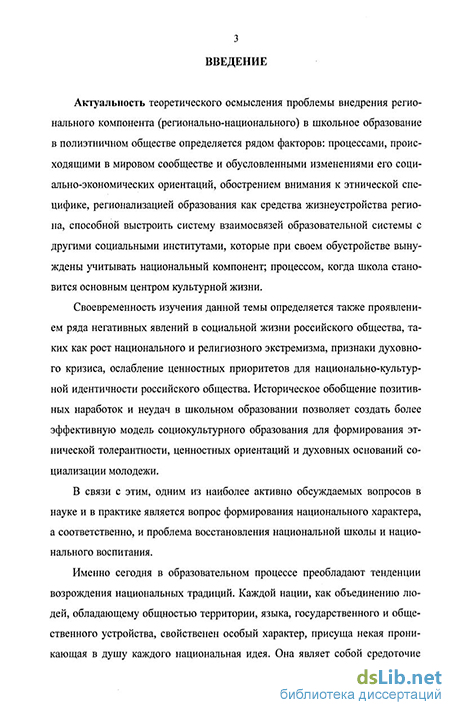 3

ВВЕДЕНИЕ

Актуальность теоретического осмысления проблемы внедрения регионального компонента (регионально-национального) в школьное образование в полиэтничном обществе определяется рядом факторов: процессами, происходящими в мировом сообществе и обусловленными изменениями его социально-экономических ориентаций, обострением внимания к этнической специфике, регионализацией образования как средства жизнеустройства региона, способной выстроить систему взаимосвязей образовательной системы с другими социальными институтами, которые при своем обустройстве вынуждены учитывать национальный компонент; процессом, когда школа становится основным центром культурной жизни.

Своевременность изучения данной темы определяется также проявлением ряда негативных явлений в социальной жизни российского общества, таких как рост национального и религиозного экстремизма, признаки духовного кризиса, ослабление ценностных приоритетов для национально-культурной идентичности российского общества. Историческое обобщение позитивных наработок и неудач в школьном образовании позволяет создать более эффективную модель социокультурного образования для формирования этнической толерантности, ценностных ориентаций и духовных оснований социализации молодежи.

В связи с этим, одним из наиболее активно обсуждаемых вопросов в науке и в практике является вопрос формирования национального характера, а соответственно, и проблема восстановления национальной школы и национального воспитания.

Именно сегодня в образовательном процессе преобладают тенденции возрождения национальных традиций. Каждой нации, как объединению людей, обладающему общностью территории, языка, государственного и общественного устройства, свойственен особый характер, присуща некая проникающая в душу каждого национальная идея. Она являет собой средоточие

dsLib.net
библиотека диссертаций